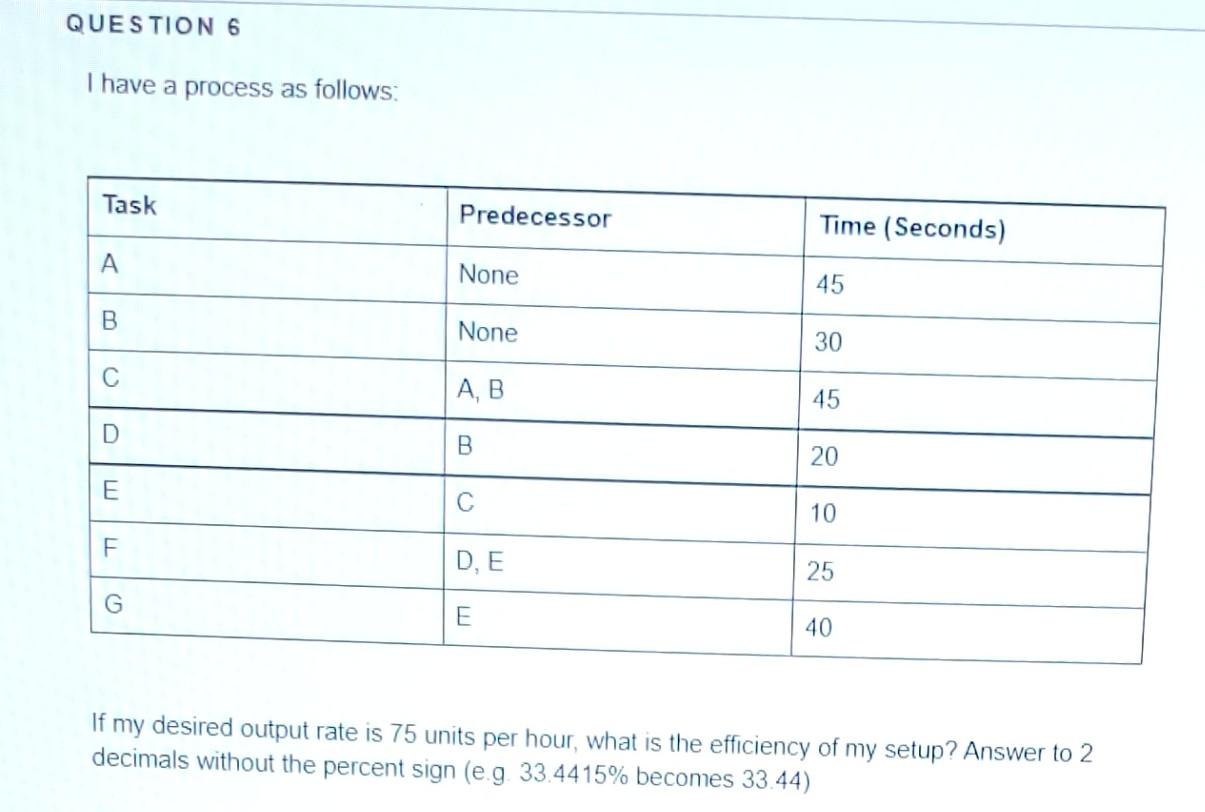 QUESTION 6

I have a process as follows:

| Task | Predecessor | Time (Seconds) |
|---|---|---|
| A | None | 45 |
| B | None | 30 |
| C | A, B | 45 |
| D | B | 20 |
| E | C | 10 |
| F | D, E | 25 |
| G | E | 40 |

If my desired output rate is 75 units per hour, what is the efficiency of my setup? Answer to 2 decimals without the percent sign (e.g. 33.4415% becomes 33.44)